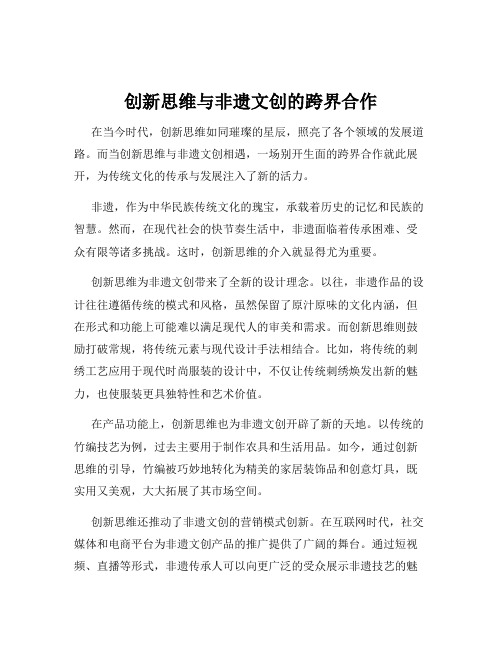 创新思维与非遗文创的跨界合作

在当今时代，创新思维如同璀璨的星辰，照亮了各个领域的发展道路。而当创新思维与非遗文创相遇，一场别开生面的跨界合作就此展开，为传统文化的传承与发展注入了新的活力。

非遗，作为中华民族传统文化的瑰宝，承载着历史的记忆和民族的智慧。然而，在现代社会的快节奏生活中，非遗面临着传承困难、受众有限等诸多挑战。这时，创新思维的介入就显得尤为重要。

创新思维为非遗文创带来了全新的设计理念。以往，非遗作品的设计往往遵循传统的模式和风格，虽然保留了原汁原味的文化内涵，但在形式和功能上可能难以满足现代人的审美和需求。而创新思维则鼓励打破常规，将传统元素与现代设计手法相结合。比如，将传统的刺绣工艺应用于现代时尚服装的设计中，不仅让传统刺绣焕发出新的魅力，也使服装更具独特性和艺术价值。

在产品功能上，创新思维也为非遗文创开辟了新的天地。以传统的竹编技艺为例，过去主要用于制作农具和生活用品。如今，通过创新思维的引导，竹编被巧妙地转化为精美的家居装饰品和创意灯具，既实用又美观，大大拓展了其市场空间。

创新思维还推动了非遗文创的营销模式创新。在互联网时代，社交媒体和电商平台为非遗文创产品的推广提供了广阔的舞台。通过短视频、直播等形式，非遗传承人可以向更广泛的受众展示非遗技艺的魅